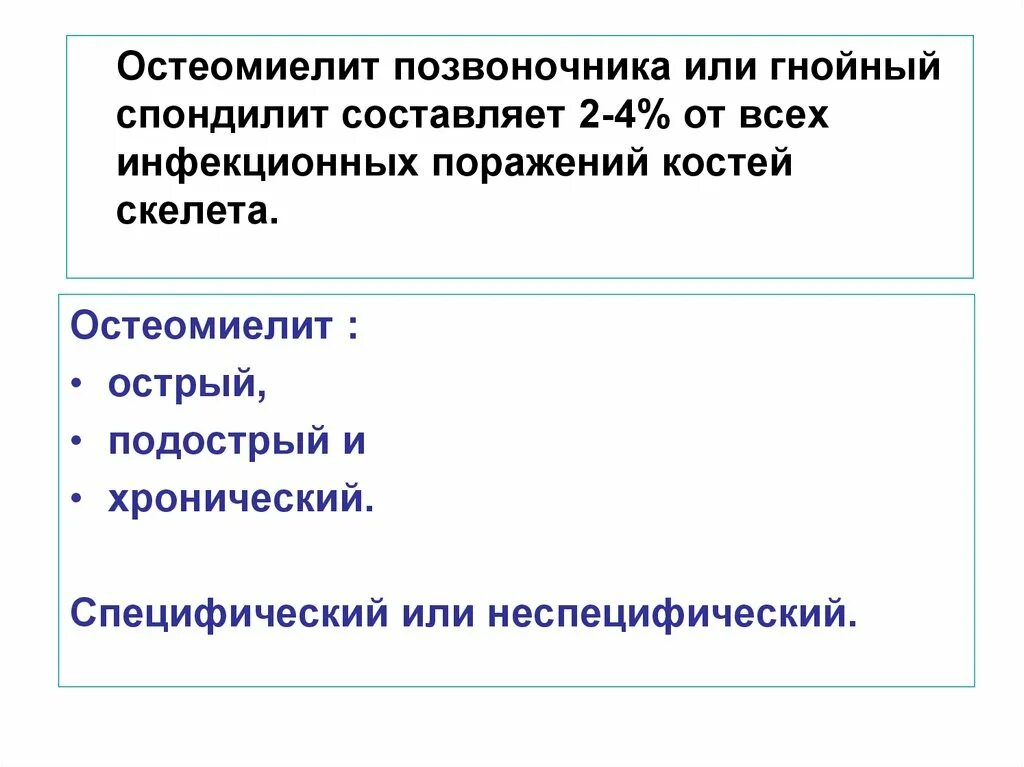 Остеомиелит позвоночника или гнойный спондилит составляет 2-4% от всех инфекционных поражений костей скелета.

Остеомиелит :
• острый,
• подострый и
• хронический.

Специфический или неспецифический.